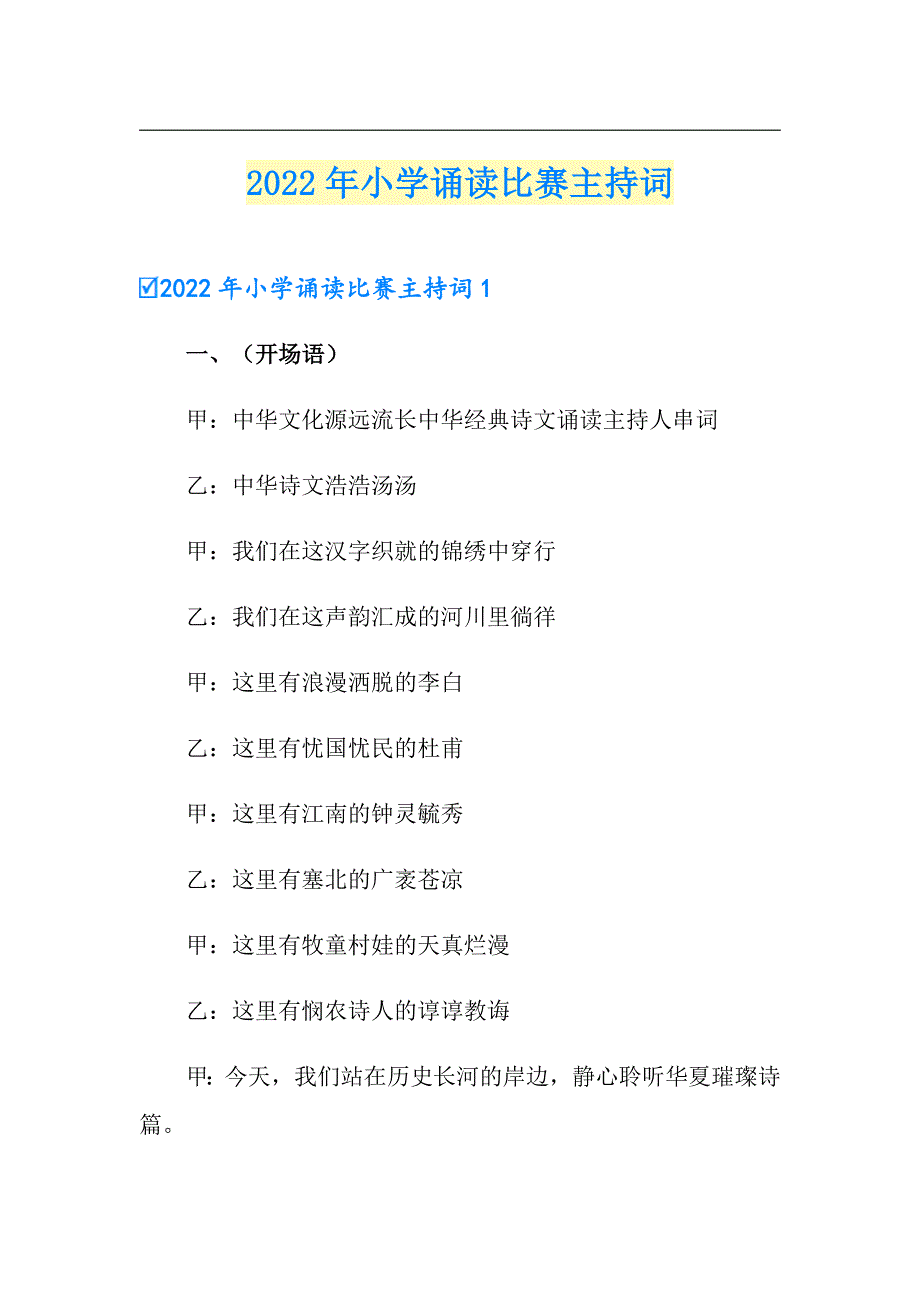 2022年小学诵读比赛主持词

☑2022年小学诵读比赛主持词1

一、（开场语）

甲：中华文化源远流长中华经典诗文诵读主持人串词

乙：中华诗文浩浩汤汤

甲：我们在这汉字织就的锦绣中穿行

乙：我们在这声韵汇成的河川里徜徉

甲：这里有浪漫洒脱的李白

乙：这里有忧国忧民的杜甫

甲：这里有江南的钟灵毓秀

乙：这里有塞北的广袤苍凉

甲：这里有牧童村娃的天真烂漫

乙：这里有悯农诗人的谆谆教诲

甲：今天，我们站在历史长河的岸边，静心聆听华夏璀璨诗篇。